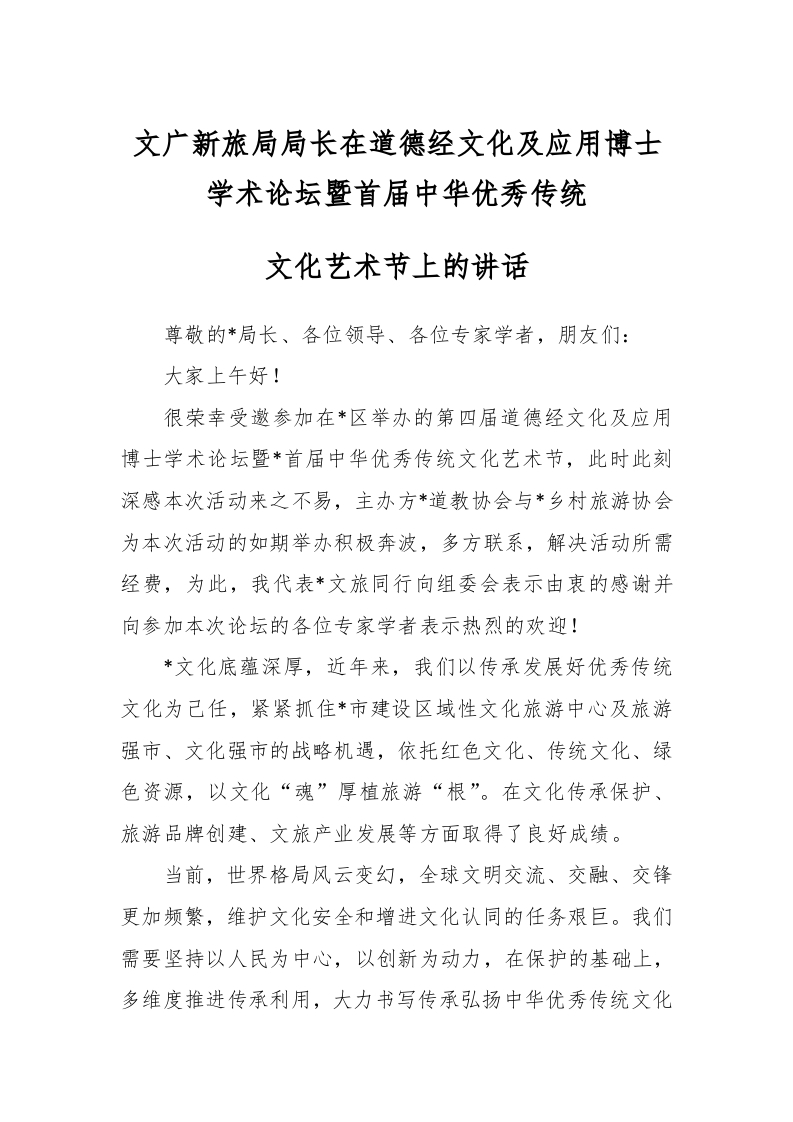 文广新旅局局长在道德经文化及应用博士学术论坛暨首届中华优秀传统

文化艺术节上的讲话

尊敬的*局长、各位领导、各位专家学者，朋友们：

大家上午好！

很荣幸受邀参加在*区举办的第四届道德经文化及应用博士学术论坛暨*首届中华优秀传统文化艺术节，此时此刻深感本次活动来之不易，主办方*道教协会与*乡村旅游协会为本次活动的如期举办积极奔波，多方联系，解决活动所需经费，为此，我代表*文旅同行向组委会表示由衷的感谢并向参加本次论坛的各位专家学者表示热烈的欢迎！

*文化底蕴深厚，近年来，我们以传承发展好优秀传统文化为己任，紧紧抓住*市建设区域性文化旅游中心及旅游强市、文化强市的战略机遇，依托红色文化、传统文化、绿色资源，以文化“魂”厚植旅游“根”。在文化传承保护、旅游品牌创建、文旅产业发展等方面取得了良好成绩。

当前，世界格局风云变幻，全球文明交流、交融、交锋更加频繁，维护文化安全和增进文化认同的任务艰巨。我们需要坚持以人民为中心，以创新为动力，在保护的基础上，多维度推进传承利用，大力书写传承弘扬中华优秀传统文化